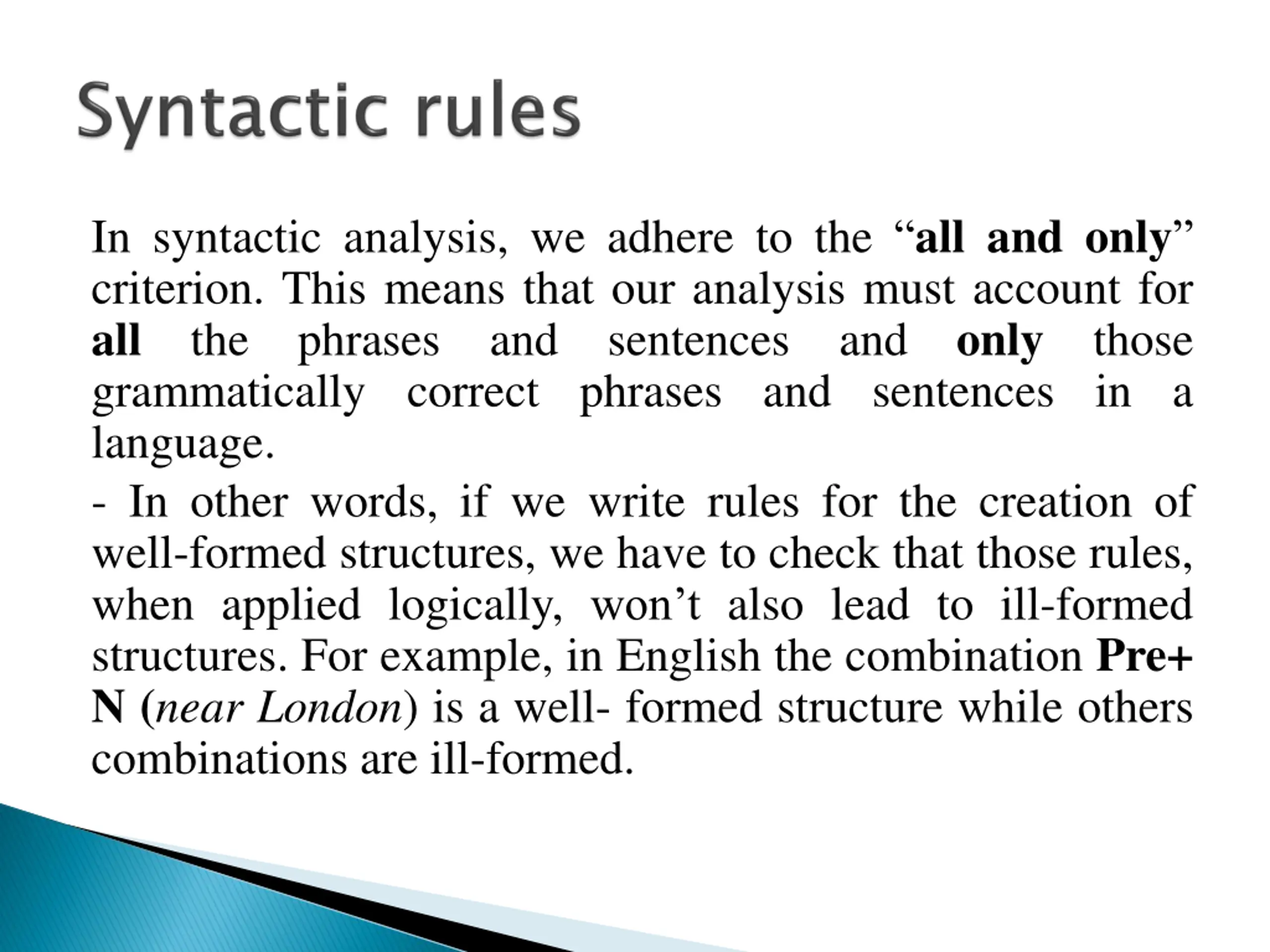 Syntactic rules

In syntactic analysis, we adhere to the “all and only” criterion. This means that our analysis must account for all the phrases and sentences and only those grammatically correct phrases and sentences in a language.

- In other words, if we write rules for the creation of well-formed structures, we have to check that those rules, when applied logically, won’t also lead to ill-formed structures. For example, in English the combination Pre+ N (near London) is a well- formed structure while others combinations are ill-formed.